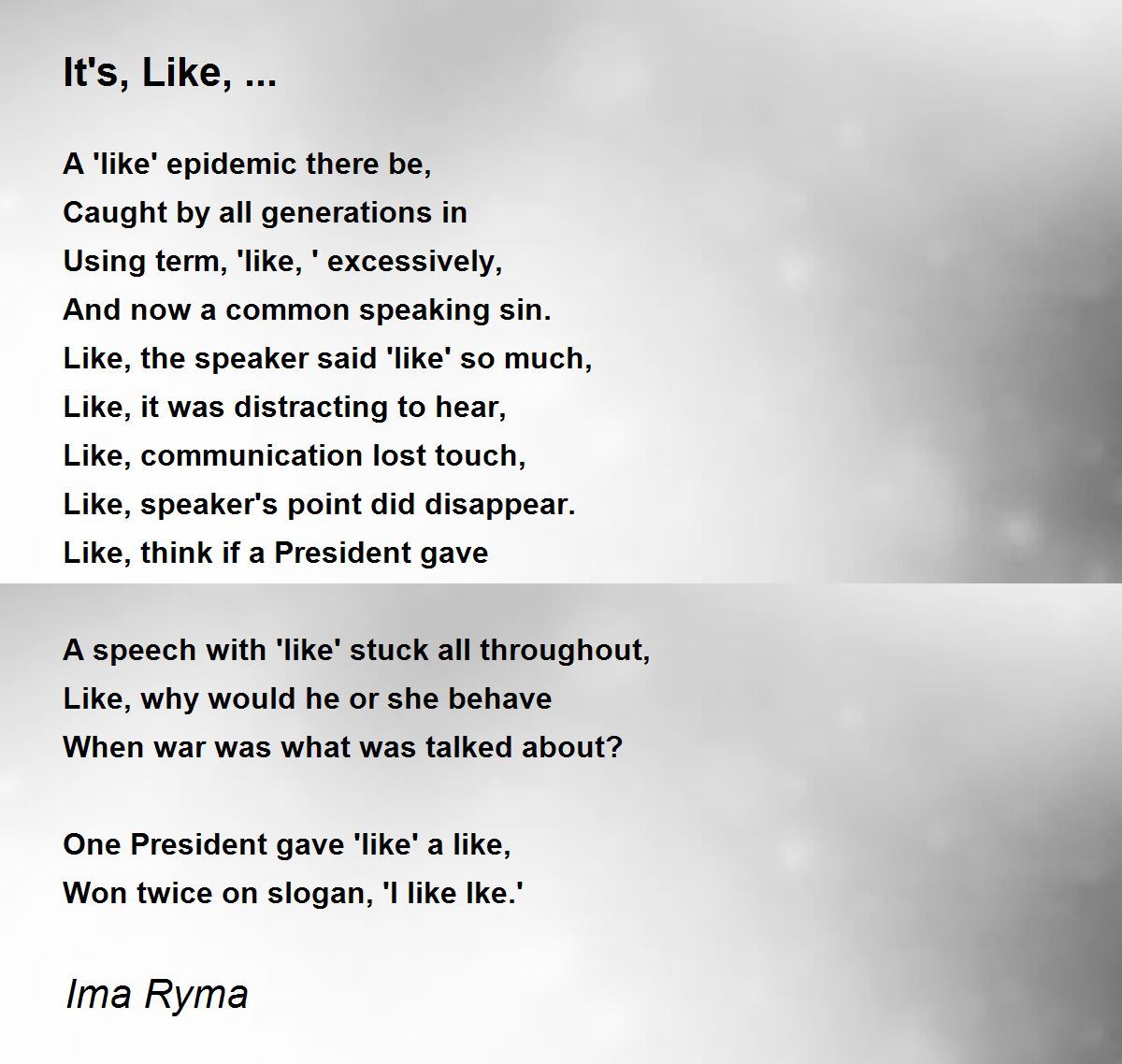 It's, Like, ...

A 'like' epidemic there be,
Caught by all generations in
Using term, 'like, ' excessively,
And now a common speaking sin.
Like, the speaker said 'like' so much,
Like, it was distracting to hear,
Like, communication lost touch,
Like, speaker's point did disappear.
Like, think if a President gave

A speech with 'like' stuck all throughout,
Like, why would he or she behave
When war was what was talked about?

One President gave 'like' a like,
Won twice on slogan, 'I like Ike.'

Ima Ryma